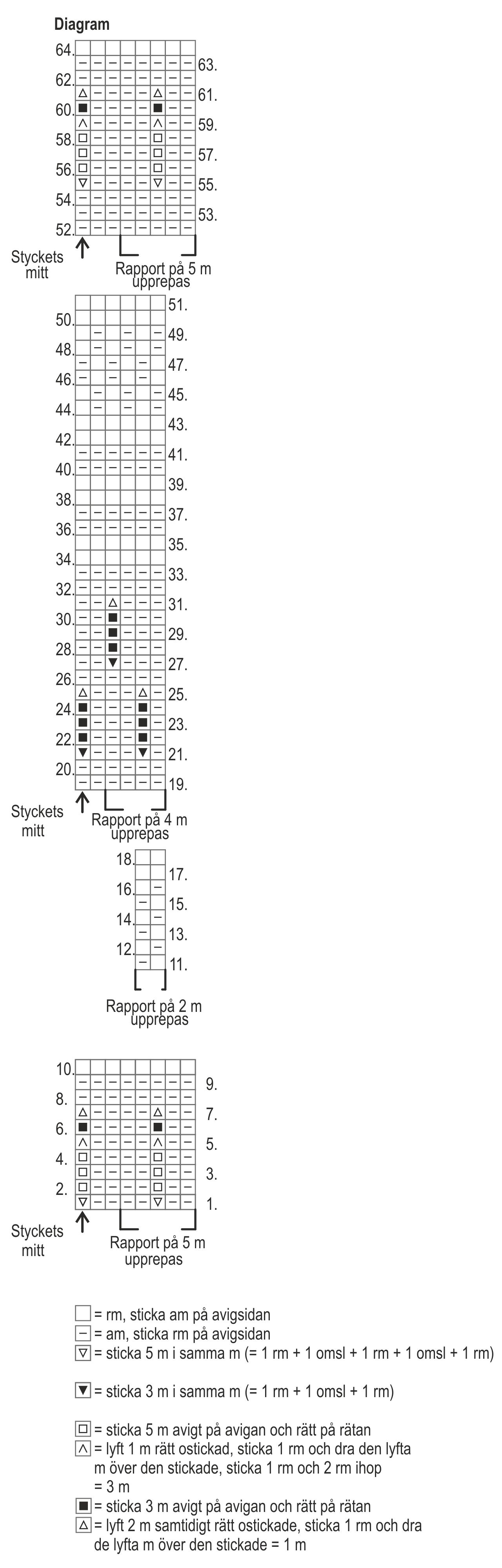 Diagram

64. 63. 62. 61. 60. 59. 58. 57. 56. 55. 54. 53. 52.

Styckets mitt

Rapport på 5 m upprepas

51. 50. 49. 48. 47. 46. 45. 44. 43. 42. 41. 40. 39. 38. 37. 36. 35. 34. 33. 32. 31. 30. 29. 28. 27. 26. 25. 24. 23. 22. 21. 20. 19.

Styckets mitt

Rapport på 4 m upprepas

18. 17. 16. 15. 14. 13. 12. 11.

Rapport på 2 m upprepas

10. 9. 8. 7. 6. 5. 4. 3. 2. 1.

Styckets mitt

Rapport på 5 m upprepas

= rm, sticka am på avigsidan
= am, sticka rm på avigsidan
= sticka 5 m i samma m (= 1 rm + 1 omsl + 1 rm + 1 omsl + 1 rm)

= sticka 3 m i samma m (= 1 rm + 1 omsl + 1 rm)

= sticka 5 m avigt på avigan och rätt på rätan
= lyft 1 m rätt ostickad, sticka 1 rm och dra den lyfta m över den stickade, sticka 1 rm och 2 rm ihop = 3 m
= sticka 3 m avigt på avigan och rätt på rätan
= lyft 2 m samtidigt rätt ostickade, sticka 1 rm och dra de lyfta m över den stickade = 1 m